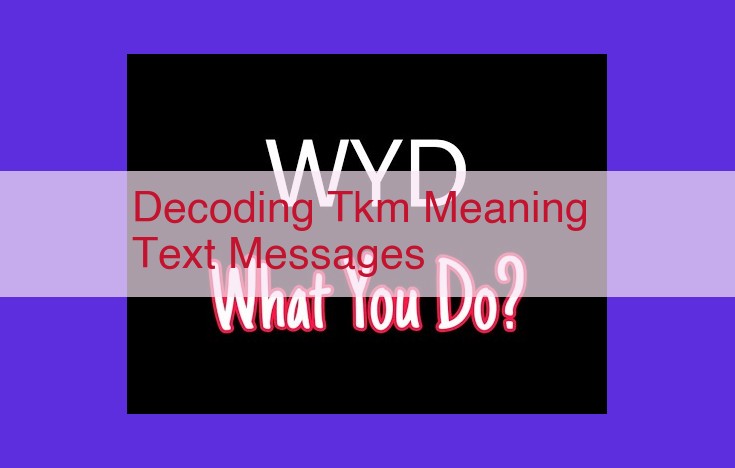 WYD

Decoding Tkm Meaning Text Messages

What You Do?